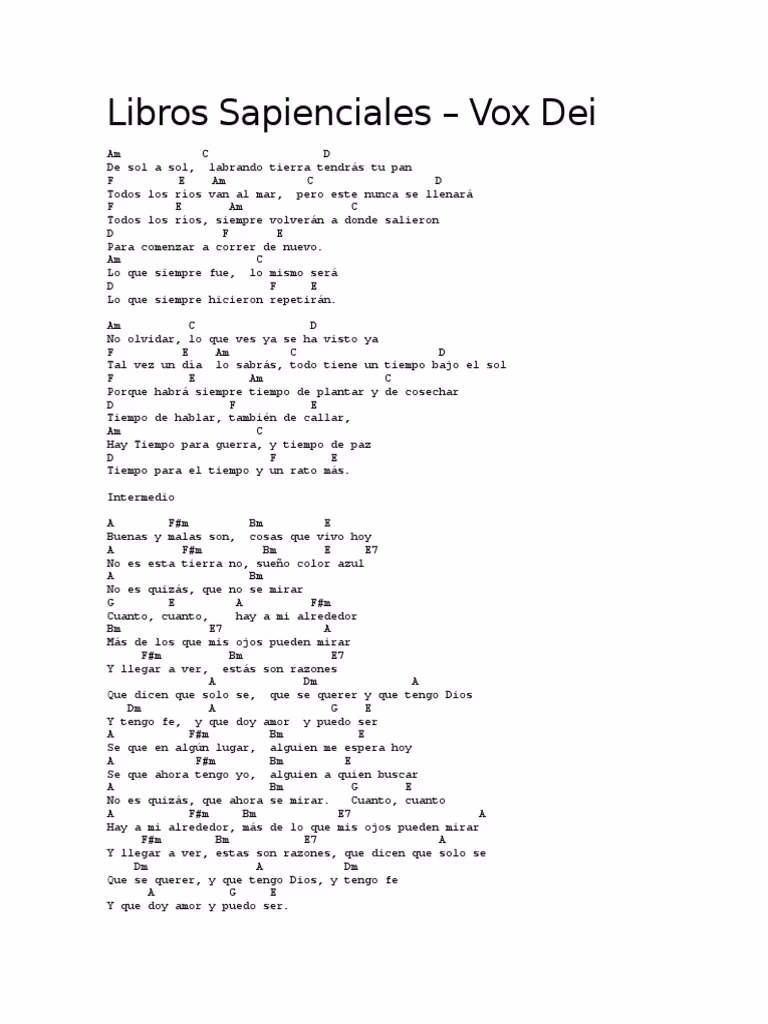 Libros Sapienciales – Vox Dei

Am C D
De sol a sol, labrando tierra tendrás tu pan
F E Am C D
Todos los ríos van al mar, pero este nunca se llenará
F E Am C
Todos los ríos, siempre volverán a donde salieron
D F E
Para comenzar a correr de nuevo.
Am C
Lo que siempre fue, lo mismo será
D F E
Lo que siempre hicieron repetirán.

Am C D
No olvidar, lo que ves ya se ha visto ya
F E Am C D
Tal vez un día lo sabrás, todo tiene un tiempo bajo el sol
F E Am C
Porque habrá siempre tiempo de plantar y de cosechar
D F E
Tiempo de hablar, también de callar,
Am C
Hay Tiempo para guerra, y tiempo de paz
D F E
Tiempo para el tiempo y un rato más.

Intermedio

A F#m Bm E
Buenas y malas son, cosas que vivo hoy
A F#m Bm E E7
No es esta tierra no, sueño color azul
A Bm
No es quizás, que no se mirar
G E A F#m
Cuanto, cuanto, hay a mi alrededor
Bm E7 A
Más de los que mis ojos pueden mirar
F#m Bm E7
Y llegar a ver, estás son razones
A Dm A
Que dicen que solo se, que se querer y que tengo Dios
Dm A G E
Y tengo fe, y que doy amor y puedo ser
A F#m Bm E
Se que en algún lugar, alguien me espera hoy
A F#m Bm E
Se que ahora tengo yo, alguien a quien buscar
A Bm G E
No es quizás, que ahora se mirar. Cuanto, cuanto
A F#m Bm E7 A
Hay a mi alrededor, más de lo que mis ojos pueden mirar
F#m Bm E7 A
Y llegar a ver, estas son razones, que dicen que solo se
Dm A Dm
Que se querer, y que tengo Dios, y tengo fe
A G E
Y que doy amor y puedo ser.